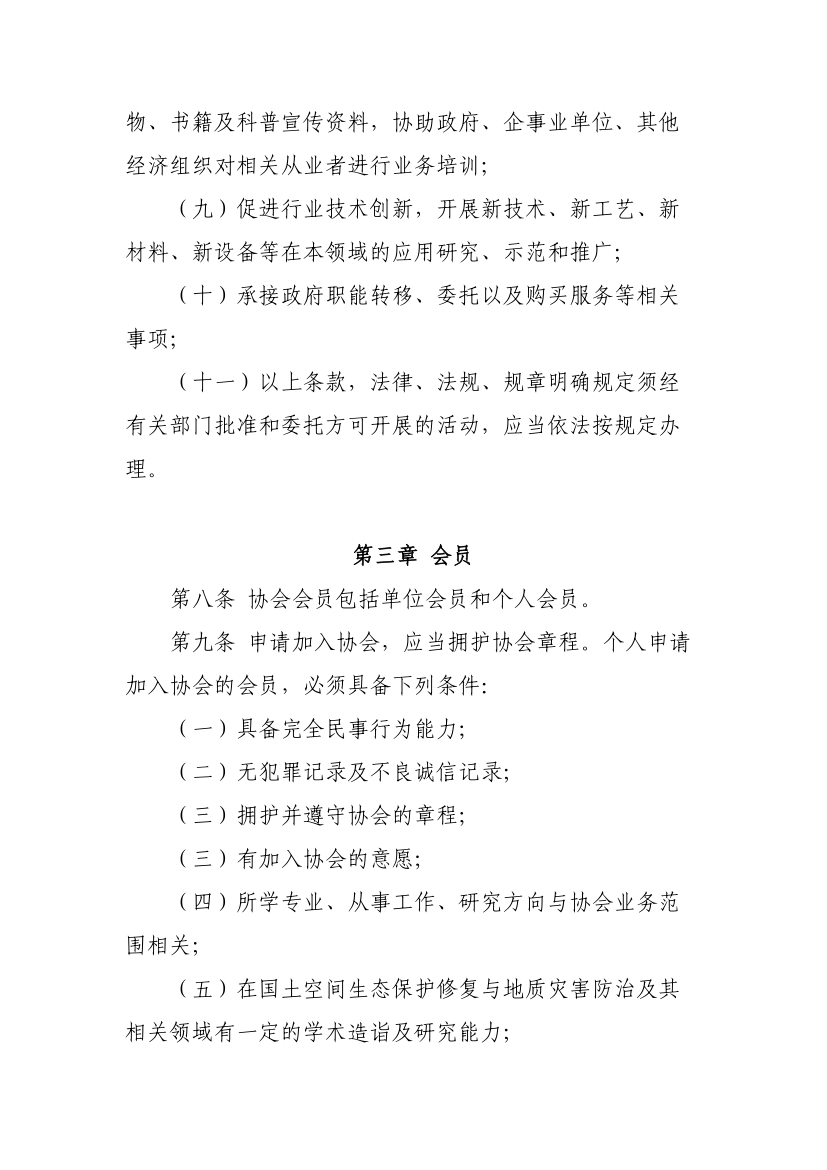 物、书籍及科普宣传资料，协助政府、企事业单位、其他经济组织对相关从业者进行业务培训;

（九）促进行业技术创新，开展新技术、新工艺、新材料、新设备等在本领域的应用研究、示范和推广;

（十）承接政府职能转移、委托以及购买服务等相关事项;

（十一）以上条款，法律、法规、规章明确规定须经有关部门批准和委托方可开展的活动，应当依法按规定办理。

第三章 会员

第八条 协会会员包括单位会员和个人会员。

第九条 申请加入协会，应当拥护协会章程。个人申请加入协会的会员，必须具备下列条件:

（一）具备完全民事行为能力;

（二）无犯罪记录及不良诚信记录;

（三）拥护并遵守协会的章程;

（三）有加入协会的意愿;

（四）所学专业、从事工作、研究方向与协会业务范围相关;

（五）在国土空间生态保护修复与地质灾害防治及其相关领域有一定的学术造诣及研究能力;